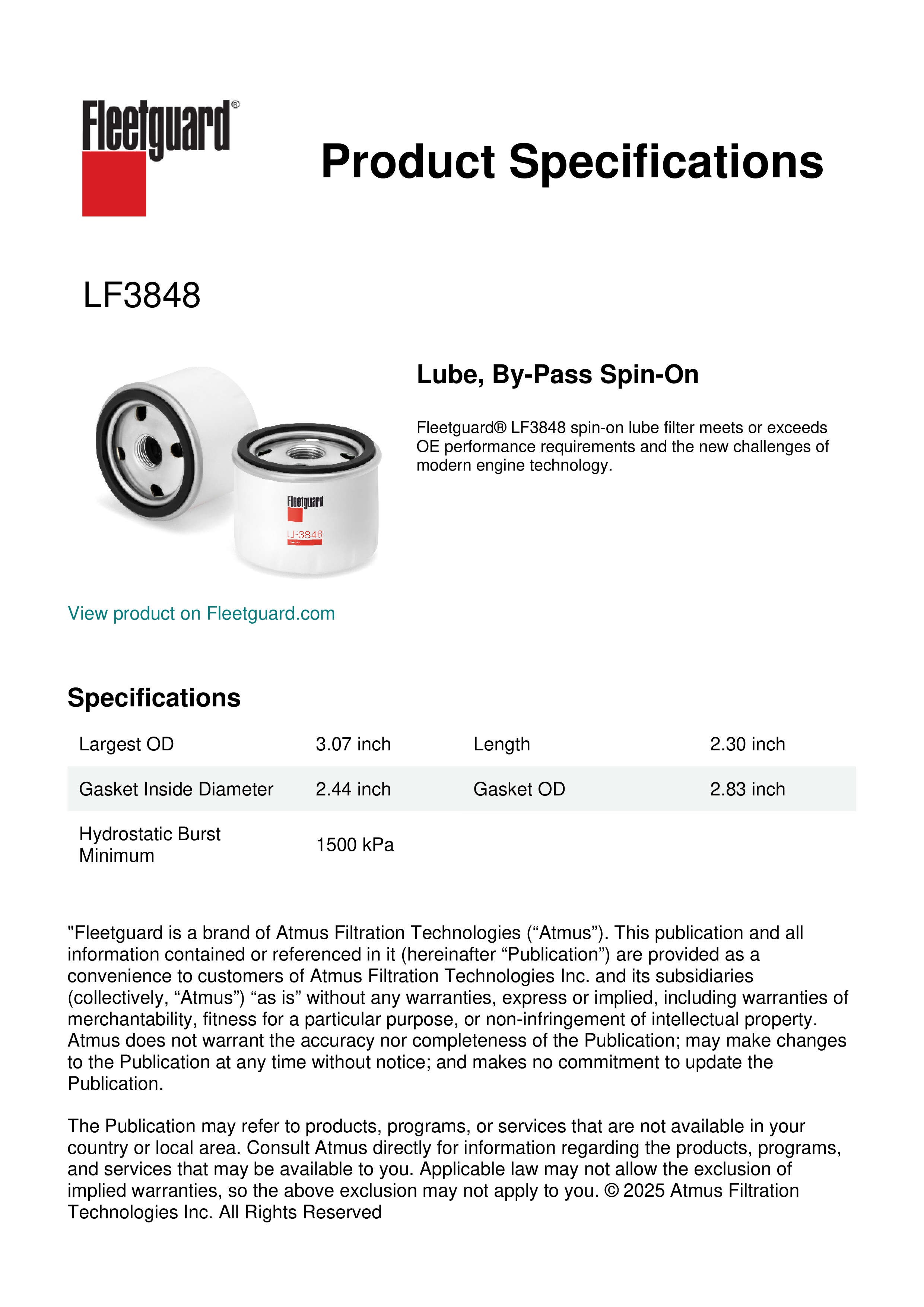 Fleetguard®

Product Specifications

LF3848

Fleetguard
LF3848

Lube, By-Pass Spin-On

Fleetguard® LF3848 spin-on lube filter meets or exceeds OE performance requirements and the new challenges of modern engine technology.

View product on Fleetguard.com

Specifications

| Largest OD | 3.07 inch | Length | 2.30 inch |
|---|---|---|---|
| Gasket Inside Diameter | 2.44 inch | Gasket OD | 2.83 inch |
| Hydrostatic Burst Minimum | 1500 kPa | | |

"Fleetguard is a brand of Atmus Filtration Technologies (“Atmus”). This publication and all information contained or referenced in it (hereinafter “Publication”) are provided as a convenience to customers of Atmus Filtration Technologies Inc. and its subsidiaries (collectively, “Atmus”) “as is” without any warranties, express or implied, including warranties of merchantability, fitness for a particular purpose, or non-infringement of intellectual property. Atmus does not warrant the accuracy nor completeness of the Publication; may make changes to the Publication at any time without notice; and makes no commitment to update the Publication.

The Publication may refer to products, programs, or services that are not available in your country or local area. Consult Atmus directly for information regarding the products, programs, and services that may be available to you. Applicable law may not allow the exclusion of implied warranties, so the above exclusion may not apply to you. © 2025 Atmus Filtration Technologies Inc. All Rights Reserved